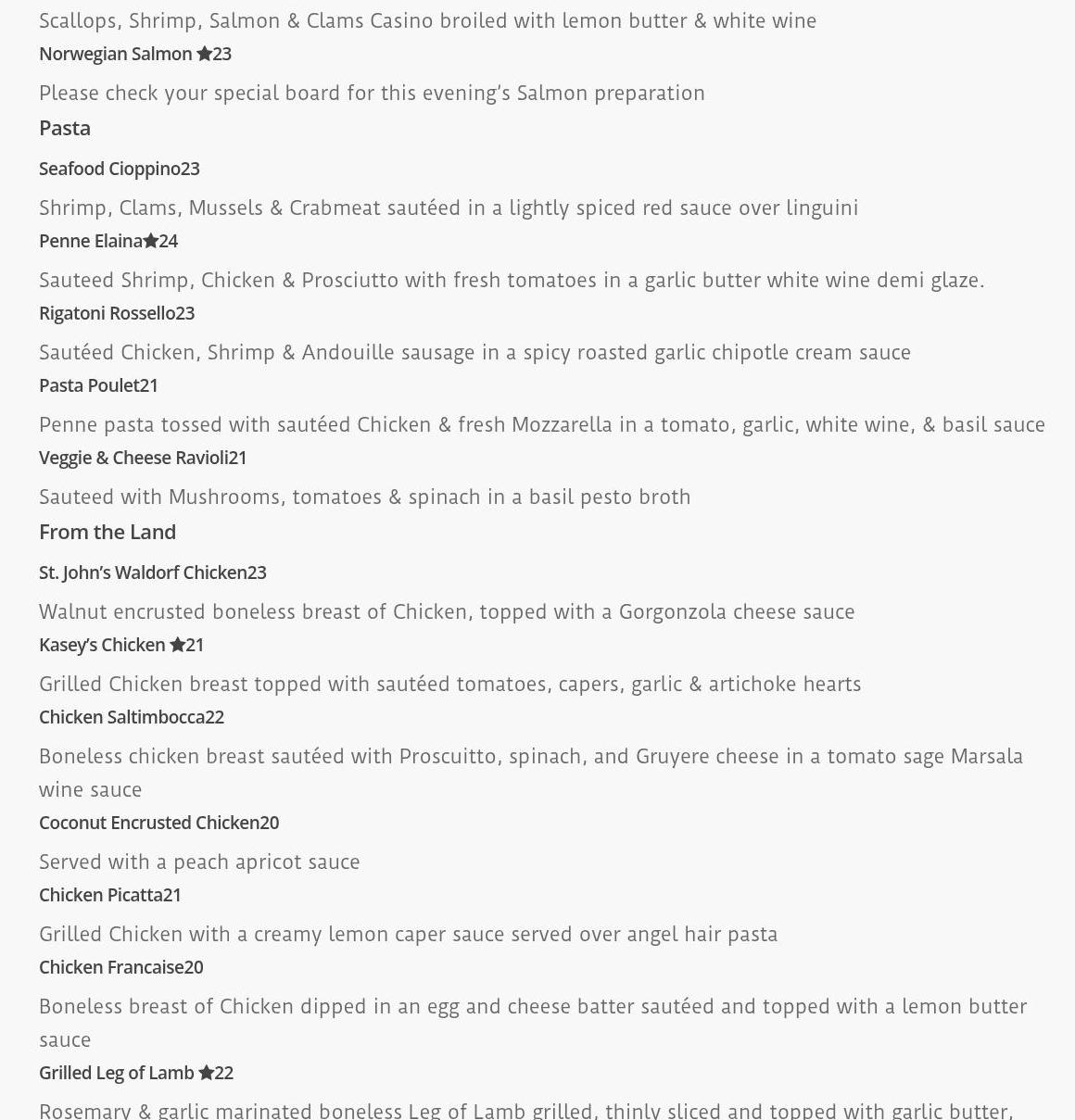 Scallops, Shrimp, Salmon & Clams Casino broiled with lemon butter & white wine

Norwegian Salmon ★23

Please check your special board for this evening's Salmon preparation

Pasta

Seafood Cioppino23

Shrimp, Clams, Mussels & Crabmeat sautéed in a lightly spiced red sauce over linguini

Penne Elaina★24

Sauteed Shrimp, Chicken & Prosciutto with fresh tomatoes in a garlic butter white wine demi glaze.

Rigatoni Rossello23

Sautéed Chicken, Shrimp & Andouille sausage in a spicy roasted garlic chipotle cream sauce

Pasta Poulet21

Penne pasta tossed with sautéed Chicken & fresh Mozzarella in a tomato, garlic, white wine, & basil sauce

Veggie & Cheese Ravioli21

Sauteed with Mushrooms, tomatoes & spinach in a basil pesto broth

From the Land

St. John's Waldorf Chicken23

Walnut encrusted boneless breast of Chicken, topped with a Gorgonzola cheese sauce

Kasey's Chicken ★21

Grilled Chicken breast topped with sautéed tomatoes, capers, garlic & artichoke hearts

Chicken Saltimbocca22

Boneless chicken breast sautéed with Proscuitto, spinach, and Gruyere cheese in a tomato sage Marsala wine sauce

Coconut Encrusted Chicken20

Served with a peach apricot sauce

Chicken Picatta21

Grilled Chicken with a creamy lemon caper sauce served over angel hair pasta

Chicken Francaise20

Boneless breast of Chicken dipped in an egg and cheese batter sautéed and topped with a lemon butter sauce

Grilled Leg of Lamb ★22

Rosemary & garlic marinated boneless Leg of Lamb grilled, thinly sliced and topped with garlic butter,